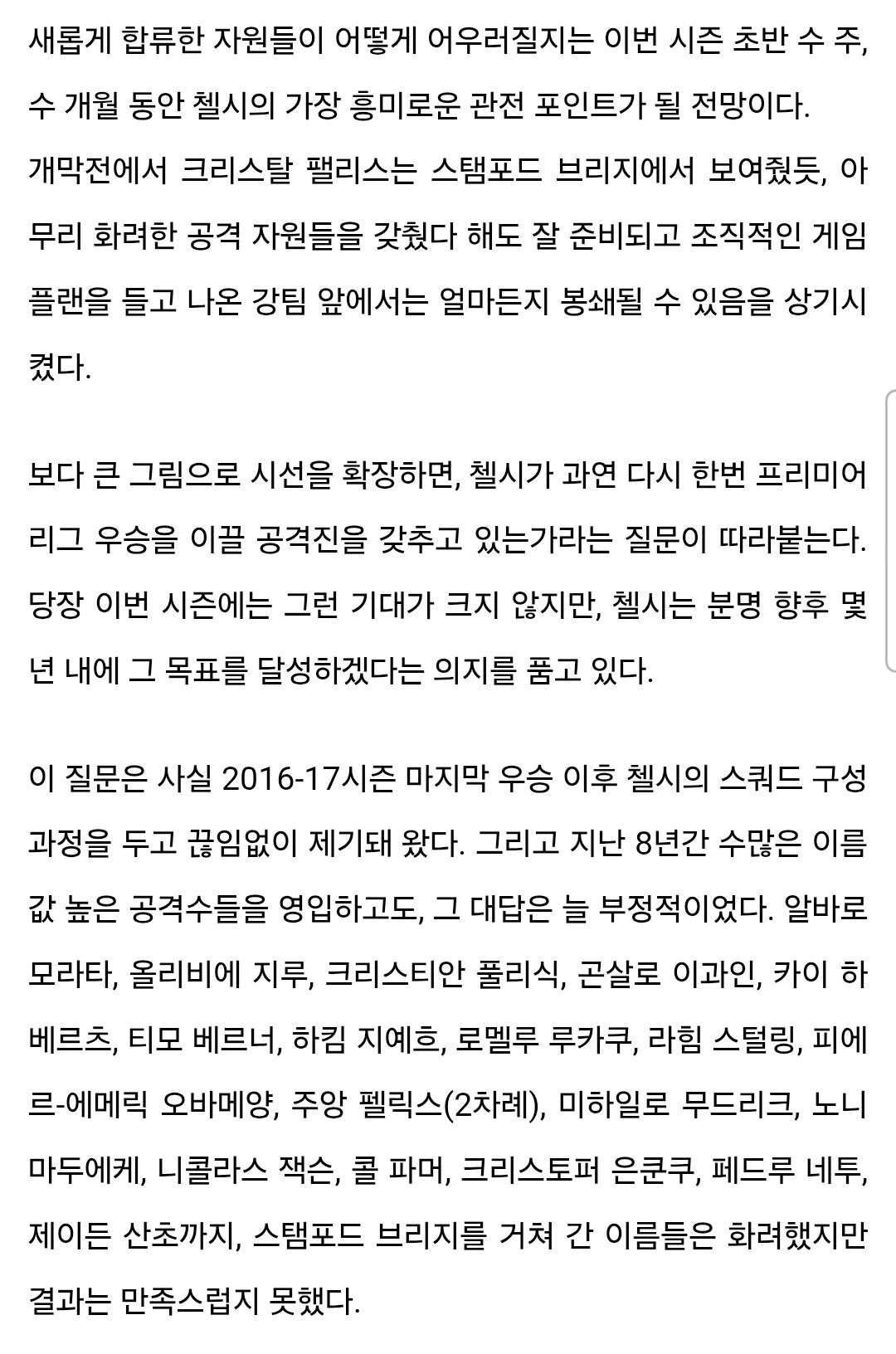 새롭게 합류한 자원들이 어떻게 어우러질지는 이번 시즌 초반 수 주, 수 개월 동안 첼시의 가장 흥미로운 관전 포인트가 될 전망이다. 개막전에서 크리스탈 팰리스는 스탬포드 브리지에서 보여줬듯, 아무리 화려한 공격 자원들을 갖췄다 해도 잘 준비되고 조직적인 게임 플랜을 들고 나온 강팀 앞에서는 얼마든지 봉쇄될 수 있음을 상기시켰다.

보다 큰 그림으로 시선을 확장하면, 첼시가 과연 다시 한번 프리미어리그 우승을 이끌 공격진을 갖추고 있는가라는 질문이 따라붙는다. 당장 이번 시즌에는 그런 기대가 크지 않지만, 첼시는 분명 향후 몇 년 내에 그 목표를 달성하겠다는 의지를 품고 있다.

이 질문은 사실 2016-17시즌 마지막 우승 이후 첼시의 스쿼드 구성 과정을 두고 끊임없이 제기돼 왔다. 그리고 지난 8년간 수많은 이름값 높은 공격수들을 영입하고도, 그 대답은 늘 부정적이었다. 알바로 모라타, 올리비에 지루, 크리스티안 풀리식, 곤살로 이과인, 카이 하베르츠, 티모 베르너, 하킴 지예흐, 로멜루 루카쿠, 라힘 스털링, 피에르-에메릭 오바메양, 주앙 펠릭스(2차례), 미하일로 무드리크, 노니 마두에케, 니콜라스 잭슨, 콜 파머, 크리스토퍼 은쿤쿠, 페드루 네투, 제이든 산초까지, 스탬포드 브리지를 거쳐 간 이름들은 화려했지만 결과는 만족스럽지 못했다.